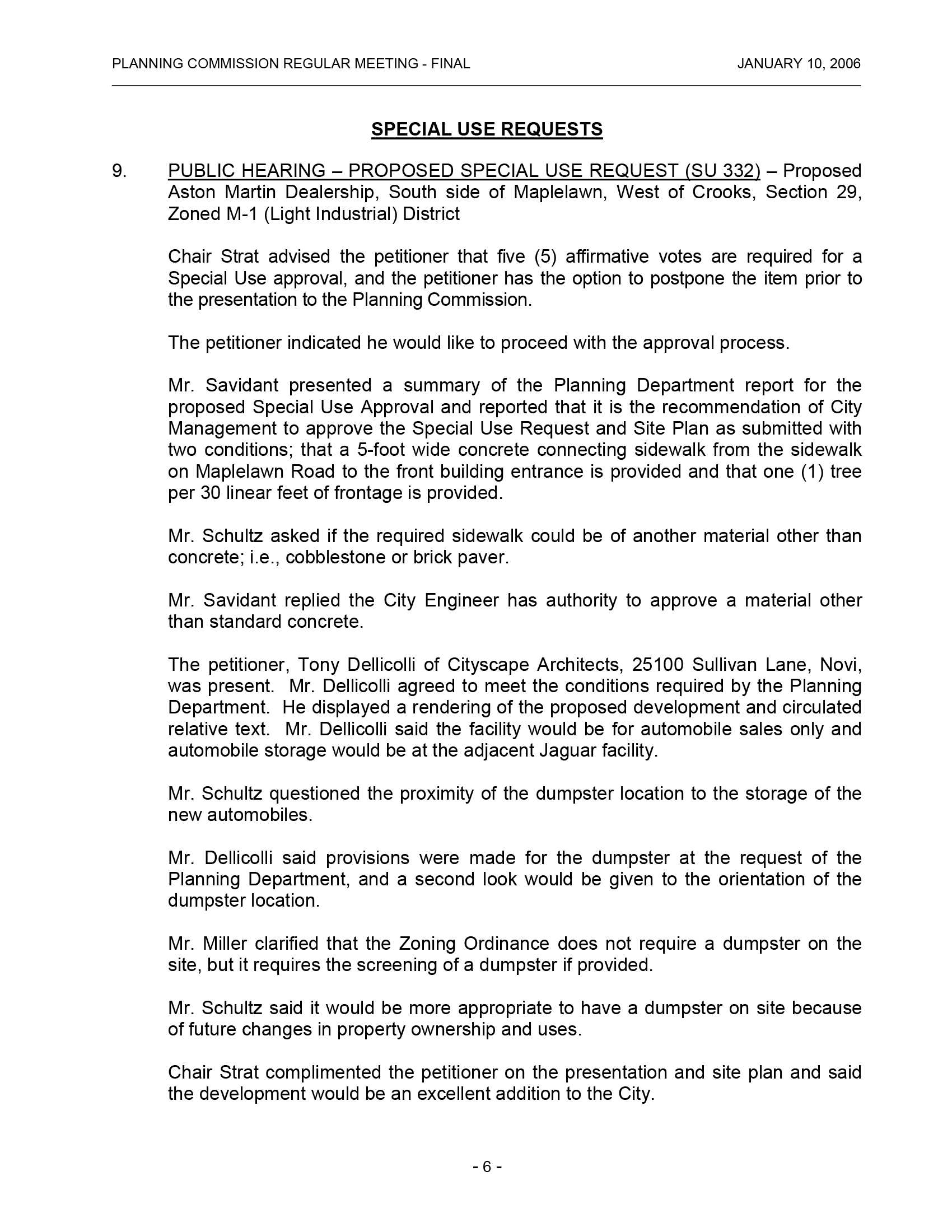 PLANNING COMMISSION REGULAR MEETING - FINAL JANUARY 10, 2006

SPECIAL USE REQUESTS

9. PUBLIC HEARING – PROPOSED SPECIAL USE REQUEST (SU 332) – Proposed Aston Martin Dealership, South side of Maplelawn, West of Crooks, Section 29, Zoned M-1 (Light Industrial) District

Chair Strat advised the petitioner that five (5) affirmative votes are required for a Special Use approval, and the petitioner has the option to postpone the item prior to the presentation to the Planning Commission.

The petitioner indicated he would like to proceed with the approval process.

Mr. Savidant presented a summary of the Planning Department report for the proposed Special Use Approval and reported that it is the recommendation of City Management to approve the Special Use Request and Site Plan as submitted with two conditions; that a 5-foot wide concrete connecting sidewalk from the sidewalk on Maplelawn Road to the front building entrance is provided and that one (1) tree per 30 linear feet of frontage is provided.

Mr. Schultz asked if the required sidewalk could be of another material other than concrete; i.e., cobblestone or brick paver.

Mr. Savidant replied the City Engineer has authority to approve a material other than standard concrete.

The petitioner, Tony Dellicolli of Cityscape Architects, 25100 Sullivan Lane, Novi, was present. Mr. Dellicolli agreed to meet the conditions required by the Planning Department. He displayed a rendering of the proposed development and circulated relative text. Mr. Dellicolli said the facility would be for automobile sales only and automobile storage would be at the adjacent Jaguar facility.

Mr. Schultz questioned the proximity of the dumpster location to the storage of the new automobiles.

Mr. Dellicolli said provisions were made for the dumpster at the request of the Planning Department, and a second look would be given to the orientation of the dumpster location.

Mr. Miller clarified that the Zoning Ordinance does not require a dumpster on the site, but it requires the screening of a dumpster if provided.

Mr. Schultz said it would be more appropriate to have a dumpster on site because of future changes in property ownership and uses.

Chair Strat complimented the petitioner on the presentation and site plan and said the development would be an excellent addition to the City.

- 6 -